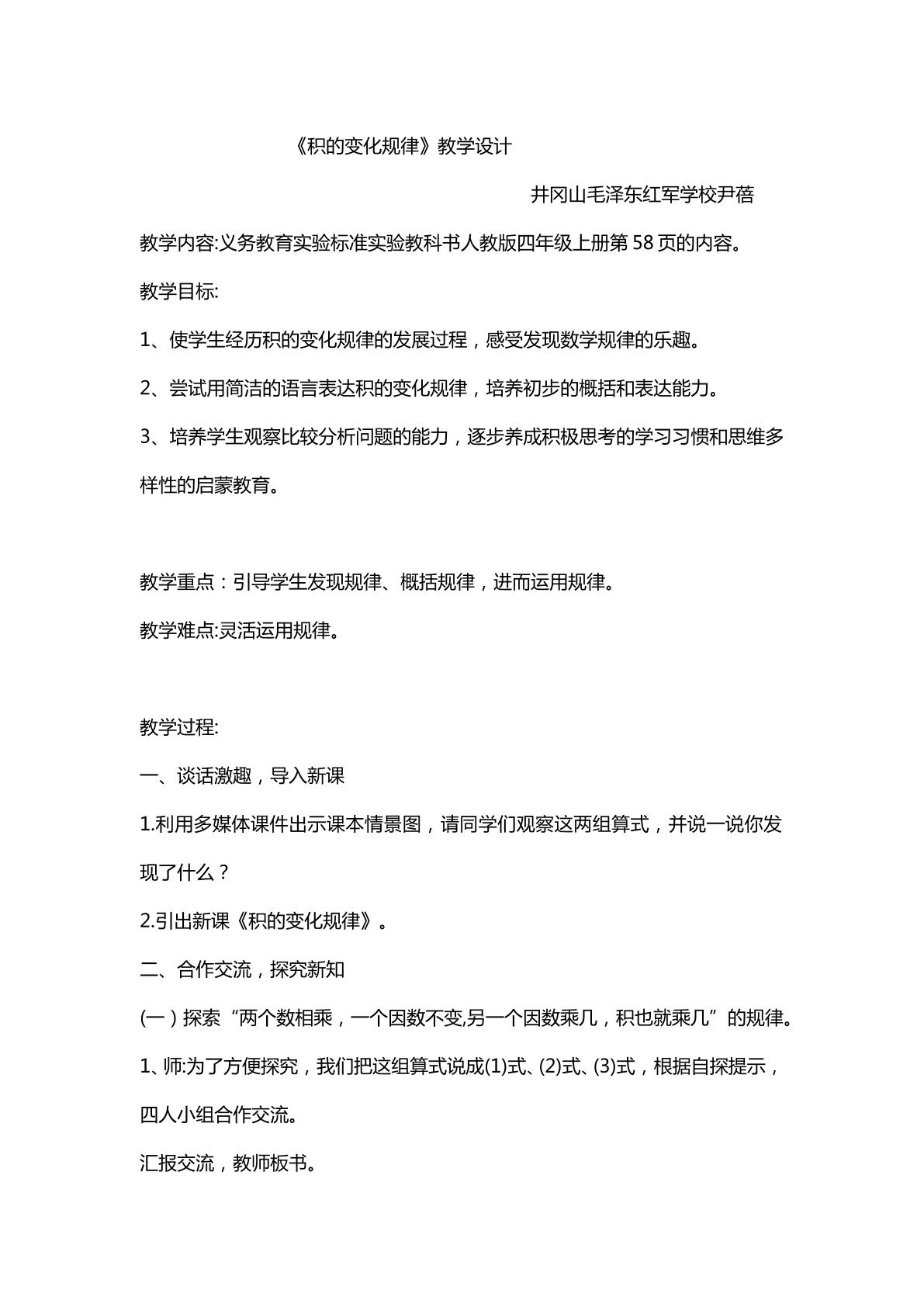 《积的变化规律》教学设计

井冈山毛泽东红军学校尹蓓

教学内容:义务教育实验标准实验教科书人教版四年级上册第58页的内容。

教学目标:

1、使学生经历积的变化规律的发展过程，感受发现数学规律的乐趣。

2、尝试用简洁的语言表达积的变化规律，培养初步的概括和表达能力。

3、培养学生观察比较分析问题的能力，逐步养成积极思考的学习习惯和思维多样性的启蒙教育。

教学重点：引导学生发现规律、概括规律，进而运用规律。

教学难点:灵活运用规律。

教学过程:

一、谈话激趣，导入新课

1.利用多媒体课件出示课本情景图，请同学们观察这两组算式，并说一说你发现了什么？

2.引出新课《积的变化规律》。

二、合作交流，探究新知

(一）探索“两个数相乘，一个因数不变,另一个因数乘几，积也就乘几”的规律。

1、师:为了方便探究，我们把这组算式说成(1)式、(2)式、(3)式，根据自探提示，四人小组合作交流。

汇报交流，教师板书。